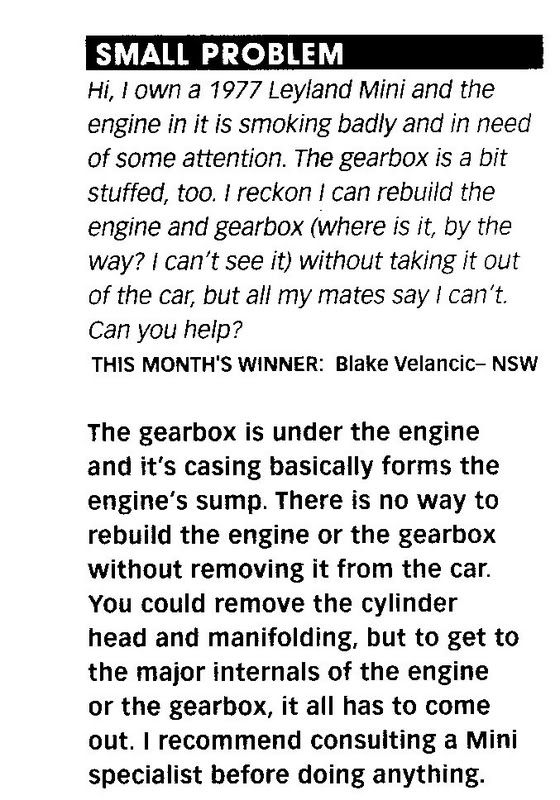 SMALL PROBLEM

Hi, I own a 1977 Leyland Mini and the engine in it is smoking badly and in need of some attention. The gearbox is a bit stuffed, too. I reckon I can rebuild the engine and gearbox (where is it, by the way? I can't see it) without taking it out of the car, but all my mates say I can't. Can you help?

THIS MONTH'S WINNER: Blake Velancic– NSW

The gearbox is under the engine and it's casing basically forms the engine's sump. There is no way to rebuild the engine or the gearbox without removing it from the car. You could remove the cylinder head and manifolding, but to get to the major internals of the engine or the gearbox, it all has to come out. I recommend consulting a Mini specialist before doing anything.